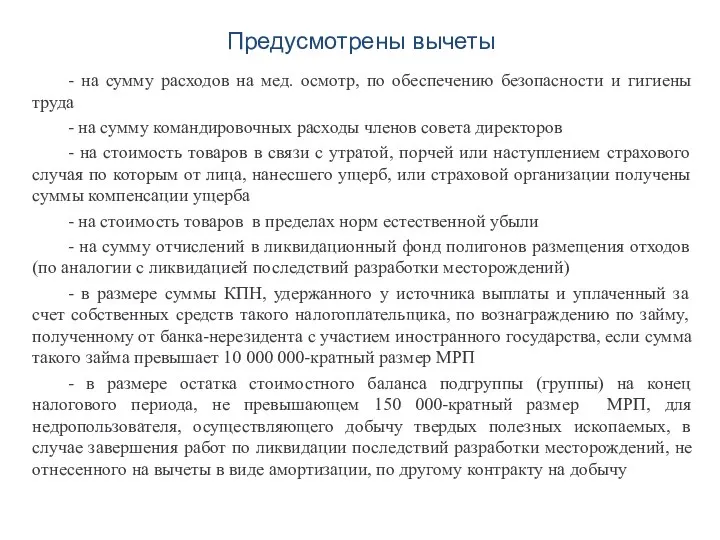 Предусмотрены вычеты

- на сумму расходов на мед. осмотр, по обеспечению безопасности и гигиены труда

- на сумму командировочных расходы членов совета директоров

- на стоимость товаров в связи с утратой, порчей или наступлением страхового случая по которым от лица, нанесшего ущерб, или страховой организации получены суммы компенсации ущерба

- на стоимость товаров в пределах норм естественной убыли

- на сумму отчислений в ликвидационный фонд полигонов размещения отходов (по аналогии с ликвидацией последствий разработки месторождений)

- в размере суммы КПН, удержанного у источника выплаты и уплаченный за счет собственных средств такого налогоплательщика, по вознаграждению по займу, полученному от банка-нерезидента с участием иностранного государства, если сумма такого займа превышает 10 000 000-кратный размер МРП

- в размере остатка стоимостного баланса подгруппы (группы) на конец налогового периода, не превышающем 150 000-кратный размер МРП, для недропользователя, осуществляющего добычу твердых полезных ископаемых, в случае завершения работ по ликвидации последствий разработки месторождений, не отнесенного на вычеты в виде амортизации, по другому контракту на добычу